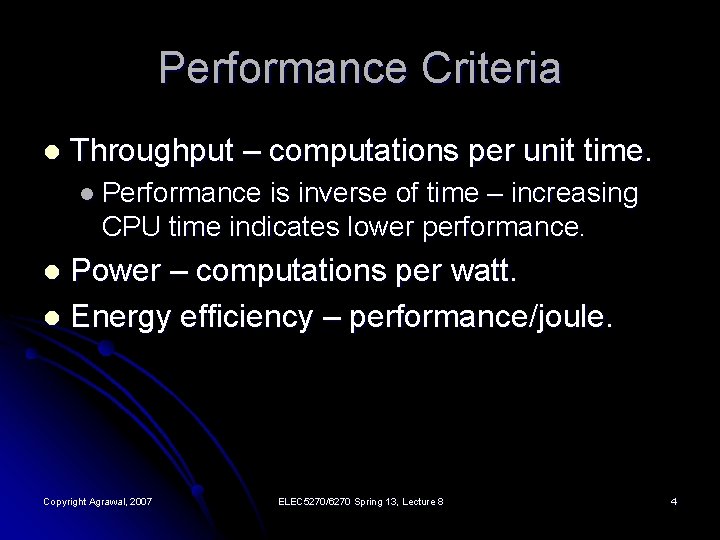 Performance Criteria

• Throughput – computations per unit time.
  • Performance is inverse of time – increasing CPU time indicates lower performance.
• Power – computations per watt.
• Energy efficiency – performance/joule.

Copyright Agrawal, 2007

ELEC5270/6270 Spring 13, Lecture 8

4